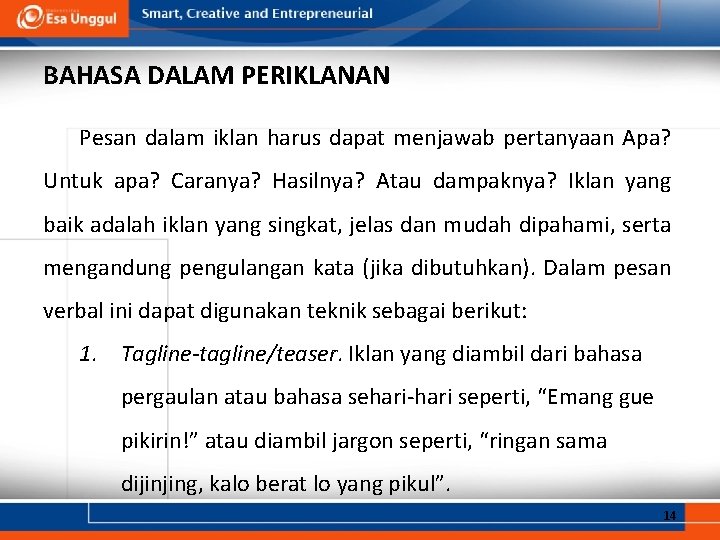 Esa Unggul

Smart, Creative and Entrepreneurial

BAHASA DALAM PERIKLANAN

Pesan dalam iklan harus dapat menjawab pertanyaan Apa? Untuk apa? Caranya? Hasilnya? Atau dampaknya? Iklan yang baik adalah iklan yang singkat, jelas dan mudah dipahami, serta mengandung pengulangan kata (jika dibutuhkan). Dalam pesan verbal ini dapat digunakan teknik sebagai berikut:

1. Tagline-tagline/teaser. Iklan yang diambil dari bahasa pergaulan atau bahasa sehari-hari seperti, "Emang gue pikirin!" atau diambil jargon seperti, "ringan sama dijinjing, kalo berat lo yang pikul".

14